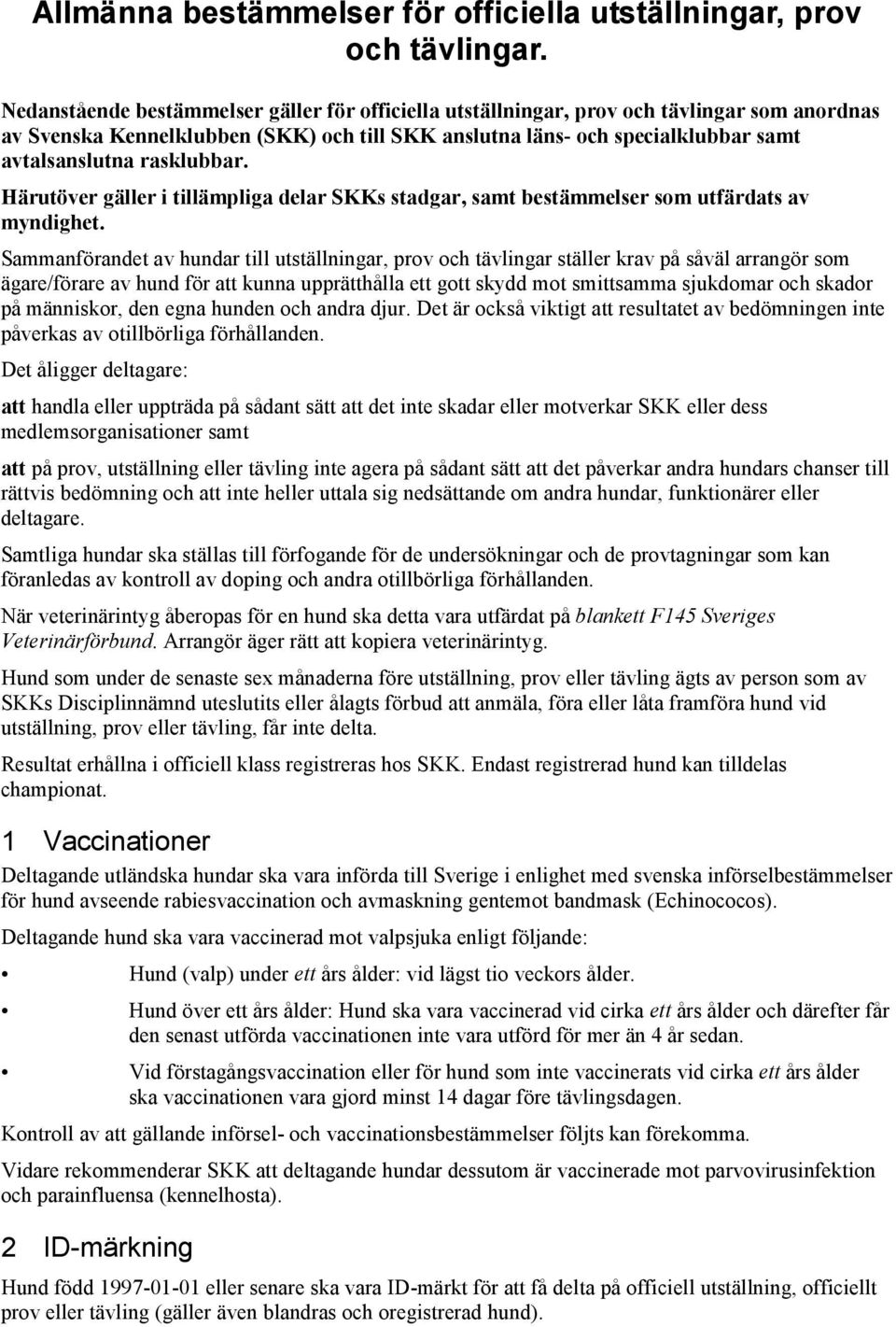 Allmänna bestämmelser för officiella utställningar, prov och tävlingar.

Nedanstående bestämmelser gäller för officiella utställningar, prov och tävlingar som anordnas av Svenska Kennelklubben (SKK) och till SKK anslutna läns- och specialklubbar samt avtalsanslutna rasklubbar.

Härutöver gäller i tillämpliga delar SKKs stadgar, samt bestämmelser som utfärdats av myndighet.

Sammanförandet av hundar till utställningar, prov och tävlingar ställer krav på såväl arrangör som ägare/förare av hund för att kunna upprätthålla ett gott skydd mot smittsamma sjukdomar och skador på människor, den egna hunden och andra djur. Det är också viktigt att resultatet av bedömningen inte påverkas av otillbörliga förhållanden.

Det åligger deltagare:

att handla eller uppträda på sådant sätt att det inte skadar eller motverkar SKK eller dess medlemsorganisationer samt

att på prov, utställning eller tävling inte agera på sådant sätt att det påverkar andra hundars chanser till rättvis bedömning och att inte heller uttala sig nedsättande om andra hundar, funktionärer eller deltagare.

Samtliga hundar ska ställas till förfogande för de undersökningar och de provtagningar som kan föranledas av kontroll av doping och andra otillbörliga förhållanden.

När veterinärintyg åberopas för en hund ska detta vara utfärdat på blankett F145 Sveriges Veterinärförbund. Arrangör äger rätt att kopiera veterinärintyg.

Hund som under de senaste sex månaderna före utställning, prov eller tävling ägts av person som av SKKs Disciplinnämnd uteslutits eller ålagts förbud att anmäla, föra eller låta framföra hund vid utställning, prov eller tävling, får inte delta.

Resultat erhållna i officiell klass registreras hos SKK. Endast registrerad hund kan tilldelas championat.

1 Vaccinationer

Deltagande utländska hundar ska vara införda till Sverige i enlighet med svenska införselbestämmelser för hund avseende rabiesvaccination och avmaskning gentemot bandmask (Echinococos).

Deltagande hund ska vara vaccinerad mot valpsjuka enligt följande:

• Hund (valp) under ett års ålder: vid lägst tio veckors ålder.

• Hund över ett års ålder: Hund ska vara vaccinerad vid cirka ett års ålder och därefter får den senast utförda vaccinationen inte vara utförd för mer än 4 år sedan.

• Vid förstagångsvaccination eller för hund som inte vaccinerats vid cirka ett års ålder ska vaccinationen vara gjord minst 14 dagar före tävlingsdagen.

Kontroll av att gällande införsel- och vaccinationsbestämmelser följts kan förekomma.

Vidare rekommenderar SKK att deltagande hundar dessutom är vaccinerade mot parvovirusinfektion och parainfluensa (kennelhosta).

2 ID-märkning

Hund född 1997-01-01 eller senare ska vara ID-märkt för att få delta på officiell utställning, officiellt prov eller tävling (gäller även blandras och oregistrerad hund).